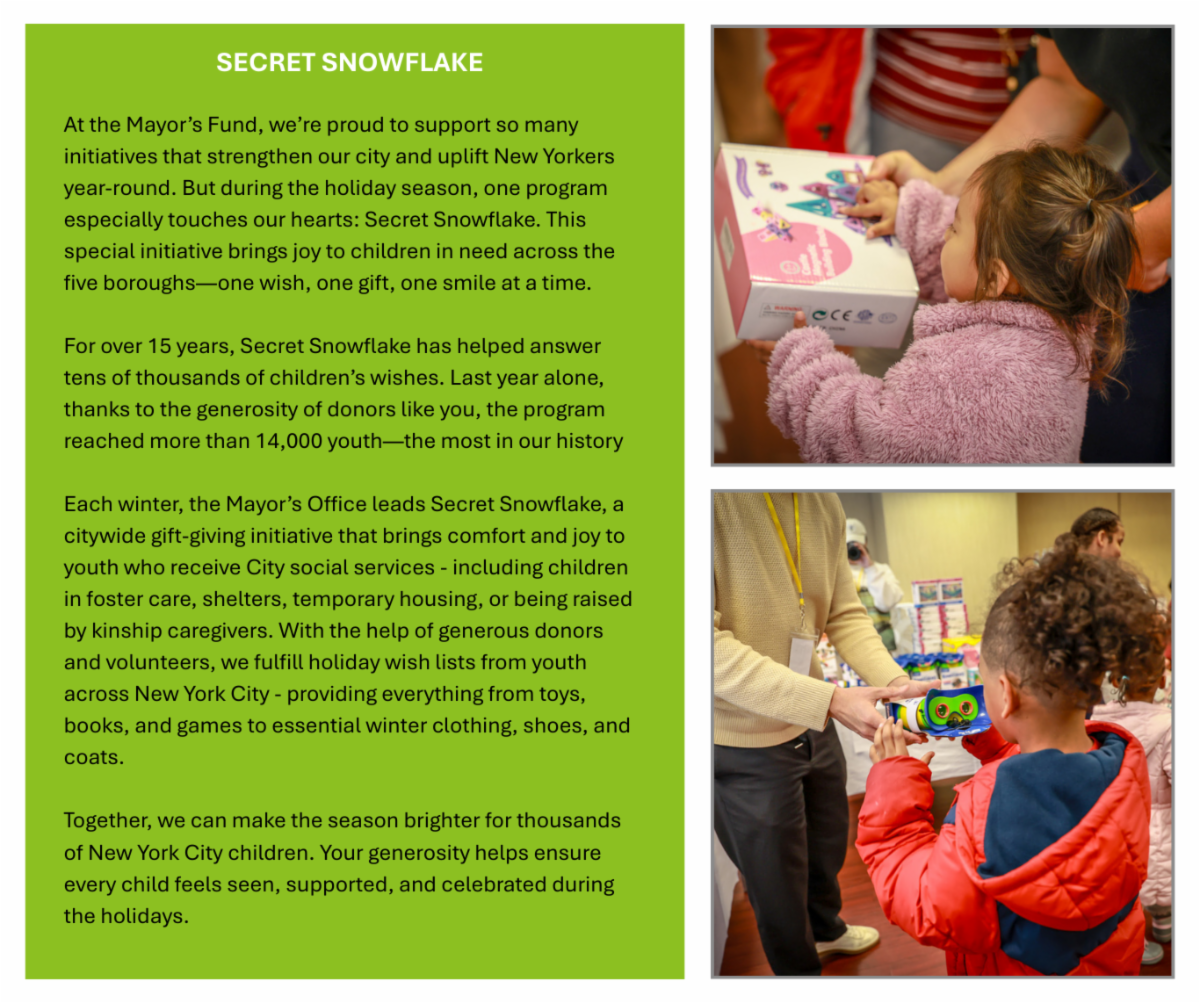 SECRET SNOWFLAKE

At the Mayor's Fund, we're proud to support so many initiatives that strengthen our city and uplift New Yorkers year-round. But during the holiday season, one program especially touches our hearts: Secret Snowflake. This special initiative brings joy to children in need across the five boroughs—one wish, one gift, one smile at a time.

For over 15 years, Secret Snowflake has helped answer tens of thousands of children's wishes. Last year alone, thanks to the generosity of donors like you, the program reached more than 14,000 youth—the most in our history

Each winter, the Mayor's Office leads Secret Snowflake, a citywide gift-giving initiative that brings comfort and joy to youth who receive City social services - including children in foster care, shelters, temporary housing, or being raised by kinship caregivers. With the help of generous donors and volunteers, we fulfill holiday wish lists from youth across New York City - providing everything from toys, books, and games to essential winter clothing, shoes, and coats.

Together, we can make the season brighter for thousands of New York City children. Your generosity helps ensure every child feels seen, supported, and celebrated during the holidays.